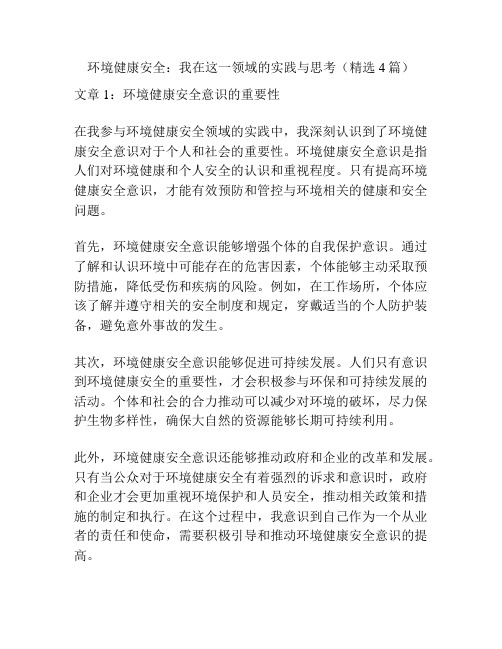 环境健康安全：我在这一领域的实践与思考（精选 4 篇）

文章 1：环境健康安全意识的重要性

在我参与环境健康安全领域的实践中，我深刻认识到了环境健康安全意识对于个人和社会的重要性。环境健康安全意识是指人们对环境健康和个人安全的认识和重视程度。只有提高环境健康安全意识，才能有效预防和管控与环境相关的健康和安全问题。

首先，环境健康安全意识能够增强个体的自我保护意识。通过了解和认识环境中可能存在的危害因素，个体能够主动采取预防措施，降低受伤和疾病的风险。例如，在工作场所，个体应该了解并遵守相关的安全制度和规定，穿戴适当的个人防护装备，避免意外事故的发生。

其次，环境健康安全意识能够促进可持续发展。人们只有意识到环境健康安全的重要性，才会积极参与环保和可持续发展的活动。个体和社会的合力推动可以减少对环境的破坏，尽力保护生物多样性，确保大自然的资源能够长期可持续利用。

此外，环境健康安全意识还能够推动政府和企业的改革和发展。只有当公众对于环境健康安全有着强烈的诉求和意识时，政府和企业才会更加重视环境保护和人员安全，推动相关政策和措施的制定和执行。在这个过程中，我意识到自己作为一个从业者的责任和使命，需要积极引导和推动环境健康安全意识的提高。